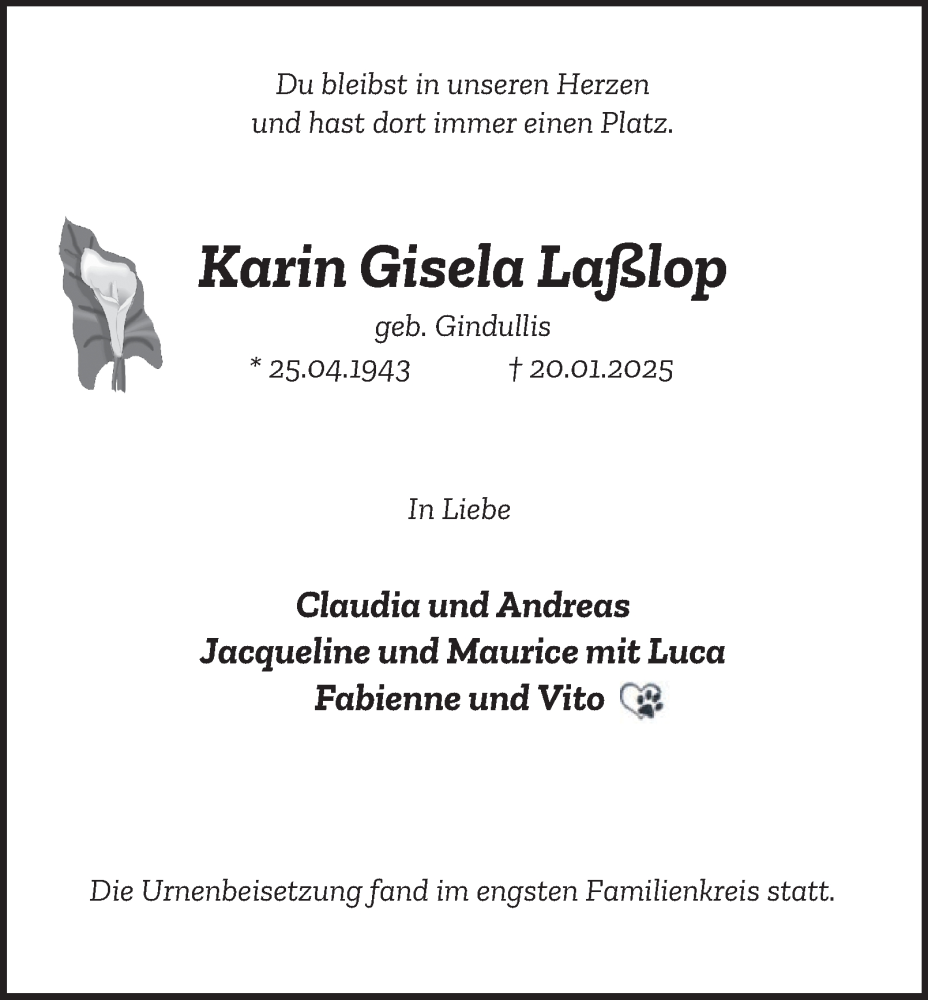 Du bleibst in unseren Herzen
und hast dort immer einen Platz.

Karin Gisela Laßlop

geb. Gindullis

* 25.04.1943 † 20.01.2025

In Liebe

Claudia und Andreas
Jacqueline und Maurice mit Luca
Fabienne und Vito

Die Urnenbeisetzung fand im engsten Familienkreis statt.